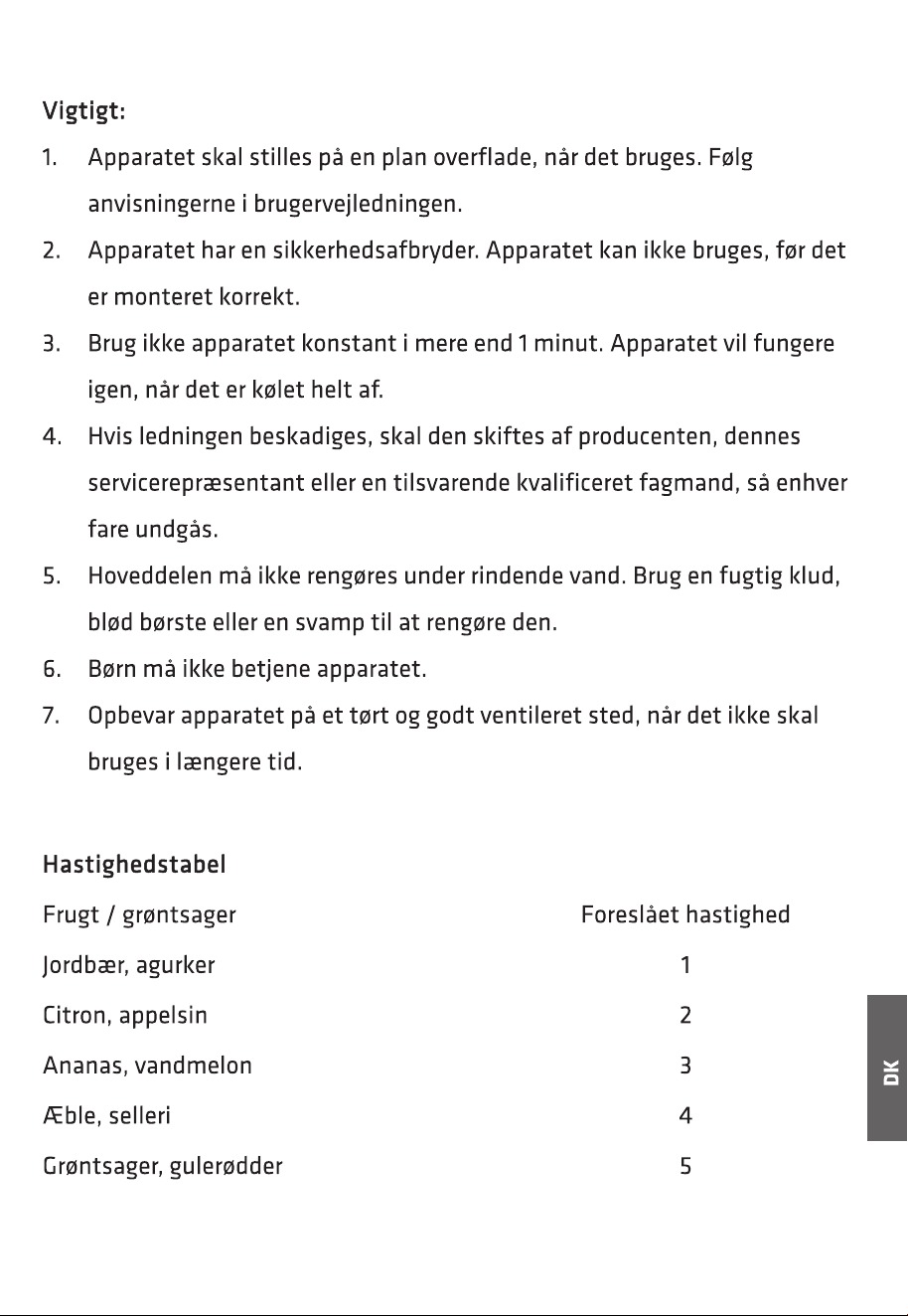 Vigtigt:

1. Apparatet skal stilles på en plan overflade, når det bruges. Følg anvisningerne i brugervejledningen.
2. Apparatet har en sikkerhedsafbryder. Apparatet kan ikke bruges, før det er monteret korrekt.
3. Brug ikke apparatet konstant i mere end 1 minut. Apparatet vil fungere igen, når det er kølet helt af.
4. Hvis ledningen beskadiges, skal den skiftes af producenten, dennes servicerepræsentant eller en tilsvarende kvalificeret fagmand, så enhver fare undgås.
5. Hoveddelen må ikke rengøres under rindende vand. Brug en fugtig klud, blød børste eller en svamp til at rengøre den.
6. Børn må ikke betjene apparatet.
7. Opbevar apparatet på et tørt og godt ventileret sted, når det ikke skal bruges i længere tid.

Hastighedstabel

| Frugt / grøntsager | Foreslået hastighed |
|---|---|
| Jordbær, agurker | 1 |
| Citron, appelsin | 2 |
| Ananas, vandmelon | 3 |
| Æble, selleri | 4 |
| Grøntsager, gulerødder | 5 |

DK